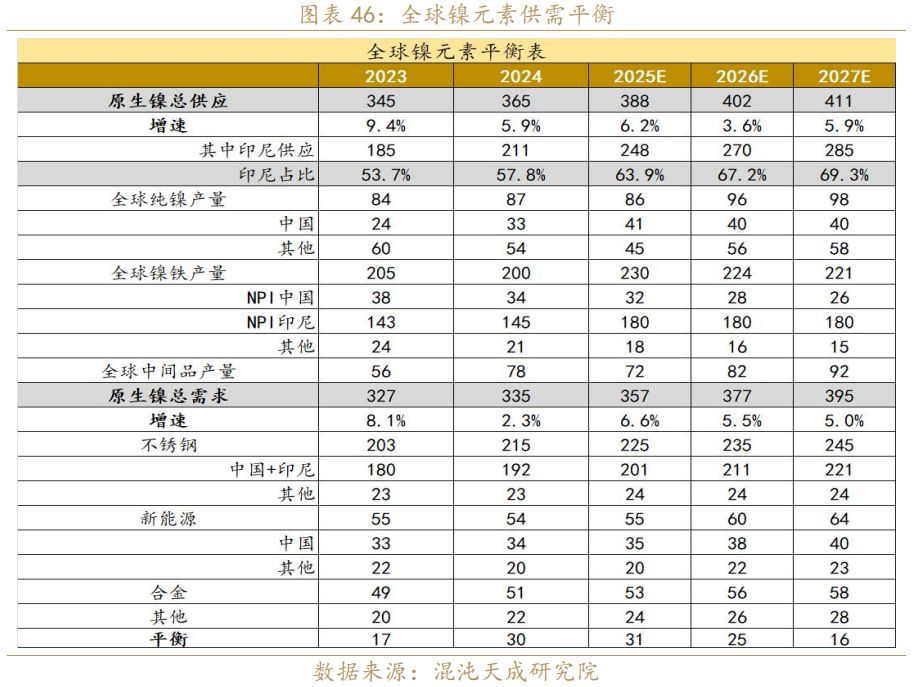 图表 46：全球镍元素供需平衡

全球镍元素平衡表

| | 2023 | 2024 | 2025E | 2026E | 2027E |
|---|---|---|---|---|---|
| 原生镍总供应 | 345 | 365 | 388 | 402 | 411 |
| 增速 | 9.4% | 5.9% | 6.2% | 3.6% | 5.9% |
| 其中印尼供应 | 185 | 211 | 248 | 270 | 285 |
| 印尼占比 | 53.7% | 57.8% | 63.9% | 67.2% | 69.3% |
| 全球纯镍产量 | 84 | 87 | 86 | 96 | 98 |
| 中国 | 24 | 33 | 41 | 40 | 40 |
| 其他 | 60 | 54 | 45 | 56 | 58 |
| 全球镍铁产量 | 205 | 200 | 230 | 224 | 221 |
| NPI中国 | 38 | 34 | 32 | 28 | 26 |
| NPI印尼 | 143 | 145 | 180 | 180 | 180 |
| 其他 | 24 | 21 | 18 | 16 | 15 |
| 全球中间品产量 | 56 | 78 | 72 | 82 | 92 |
| 原生镍总需求 | 327 | 335 | 357 | 377 | 395 |
| 增速 | 8.1% | 2.3% | 6.6% | 5.5% | 5.0% |
| 不锈钢 | 203 | 215 | 225 | 235 | 245 |
| 中国+印尼 | 180 | 192 | 201 | 211 | 221 |
| 其他 | 23 | 23 | 24 | 24 | 24 |
| 新能源 | 55 | 54 | 55 | 60 | 64 |
| 中国 | 33 | 34 | 35 | 38 | 40 |
| 其他 | 22 | 20 | 20 | 22 | 23 |
| 合金 | 49 | 51 | 53 | 56 | 58 |
| 其他 | 20 | 22 | 24 | 26 | 28 |
| 平衡 | 17 | 30 | 31 | 25 | 16 |

数据来源：混沌天成研究院